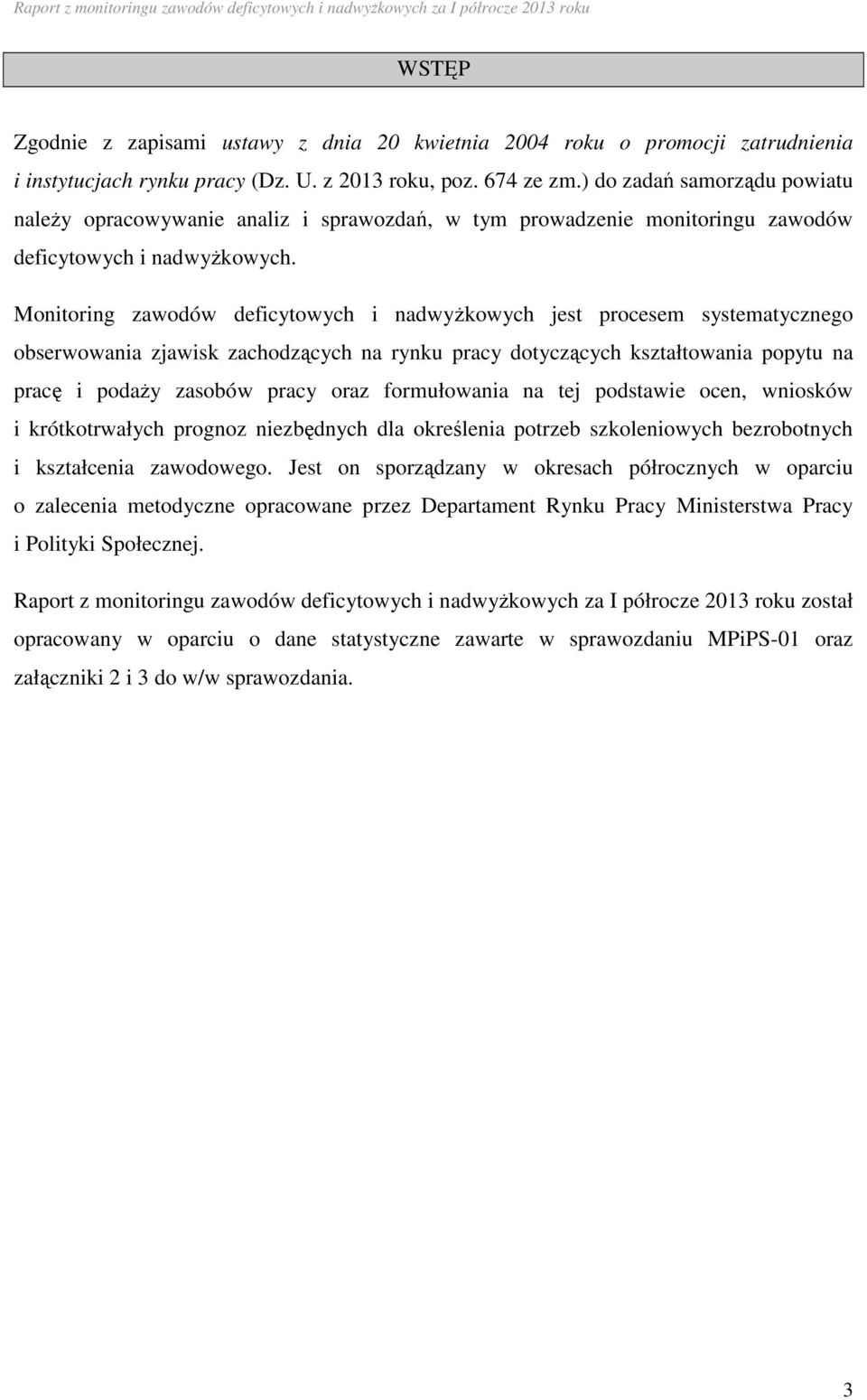 Raport z monitoringu zawodów deficytowych i nadwyżkowych za I półrocze 2013 roku

WSTĘP

Zgodnie z zapisami ustawy z dnia 20 kwietnia 2004 roku o promocji zatrudnienia i instytucjach rynku pracy (Dz. U. z 2013 roku, poz. 674 ze zm.) do zadań samorządu powiatu należy opracowywanie analiz i sprawozdań, w tym prowadzenie monitoringu zawodów deficytowych i nadwyżkowych.

Monitoring zawodów deficytowych i nadwyżkowych jest procesem systematycznego obserwowania zjawisk zachodzących na rynku pracy dotyczących kształtowania popytu na pracę i podaży zasobów pracy oraz formułowania na tej podstawie ocen, wniosków i krótkotrwałych prognoz niezbędnych dla określenia potrzeb szkoleniowych bezrobotnych i kształcenia zawodowego. Jest on sporządzany w okresach półrocznych w oparciu o zalecenia metodyczne opracowane przez Departament Rynku Pracy Ministerstwa Pracy i Polityki Społecznej.

Raport z monitoringu zawodów deficytowych i nadwyżkowych za I półrocze 2013 roku został opracowany w oparciu o dane statystyczne zawarte w sprawozdaniu MPiPS-01 oraz załączniki 2 i 3 do w/w sprawozdania.

3